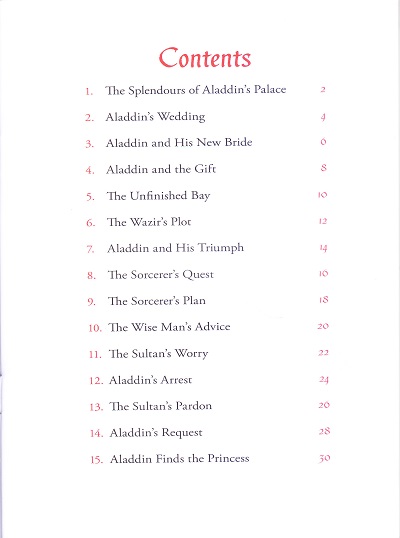 Contents

1. The Splendours of Aladdin's Palace 2
2. Aladdin's Wedding 4
3. Aladdin and His New Bride 6
4. Aladdin and the Gift 8
5. The Unfinished Bay 10
6. The Wazir's Plot 12
7. Aladdin and His Triumph 14
8. The Sorcerer's Quest 16
9. The Sorcerer's Plan 18
10. The Wise Man's Advice 20
11. The Sultan's Worry 22
12. Aladdin's Arrest 24
13. The Sultan's Pardon 26
14. Aladdin's Request 28
15. Aladdin Finds the Princess 30